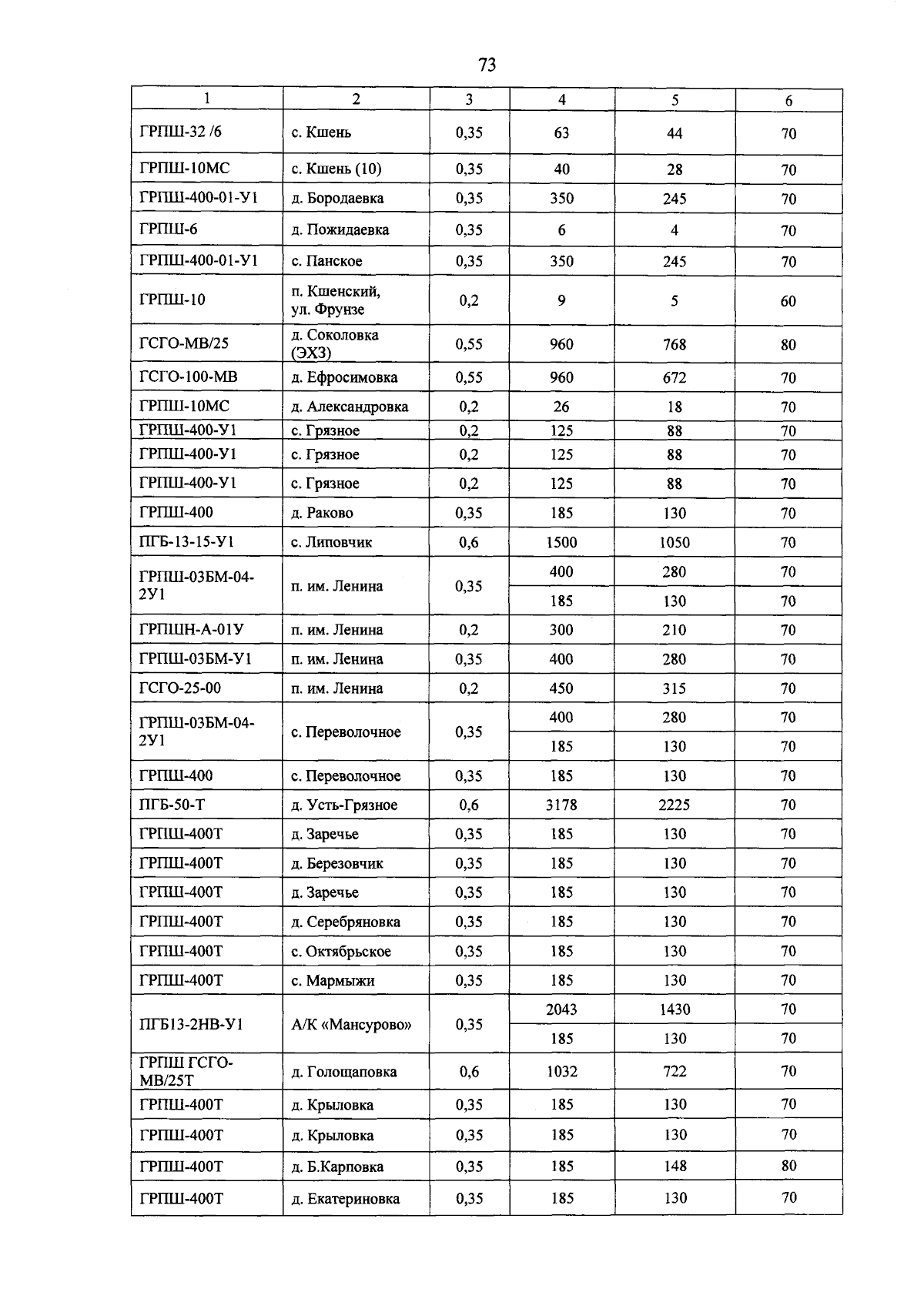 73

| 1 | 2 | 3 | 4 | 5 | 6 |
|---|---|---|---|---|---|
| ГРПШ-32 /6 | с. Кшень | 0,35 | 63 | 44 | 70 |
| ГРПШ-10МС | с. Кшень (10) | 0,35 | 40 | 28 | 70 |
| ГРПШ-400-01-У1 | д. Бородаевка | 0,35 | 350 | 245 | 70 |
| ГРПШ-6 | д. Пожидаевка | 0,35 | 6 | 4 | 70 |
| ГРПШ-400-01-У1 | с. Панское | 0,35 | 350 | 245 | 70 |
| ГРПШ-10 | п. Кшенский, ул. Фрунзе | 0,2 | 9 | 5 | 60 |
| ГСГО-МВ/25 | д. Соколовка (ЭХЗ) | 0,55 | 960 | 768 | 80 |
| ГСГО-100-МВ | д. Ефросимовка | 0,55 | 960 | 672 | 70 |
| ГРПШ-10МС | д. Александровка | 0,2 | 26 | 18 | 70 |
| ГРПШ-400-У1 | с. Грязное | 0,2 | 125 | 88 | 70 |
| ГРПШ-400-У1 | с. Грязное | 0,2 | 125 | 88 | 70 |
| ГРПШ-400-У1 | с. Грязное | 0,2 | 125 | 88 | 70 |
| ГРПШ-400 | д. Раково | 0,35 | 185 | 130 | 70 |
| ПГБ-13-15-У1 | с. Липовчик | 0,6 | 1500 | 1050 | 70 |
| ГРПШ-03БМ-04-2У1 | п. им. Ленина | 0,35 | 400 | 280 | 70 |
| | | | 185 | 130 | 70 |
| ГРПШН-А-01У | п. им. Ленина | 0,2 | 300 | 210 | 70 |
| ГРПШ-03БМ-У1 | п. им. Ленина | 0,35 | 400 | 280 | 70 |
| ГСГО-25-00 | п. им. Ленина | 0,2 | 450 | 315 | 70 |
| ГРПШ-03БМ-04-2У1 | с. Переволочное | 0,35 | 400 | 280 | 70 |
| | | | 185 | 130 | 70 |
| ГРПШ-400 | с. Переволочное | 0,35 | 185 | 130 | 70 |
| ПГБ-50-Т | д. Усть-Грязное | 0,6 | 3178 | 2225 | 70 |
| ГРПШ-400Т | д. Заречье | 0,35 | 185 | 130 | 70 |
| ГРПШ-400Т | д. Березовчик | 0,35 | 185 | 130 | 70 |
| ГРПШ-400Т | д. Заречье | 0,35 | 185 | 130 | 70 |
| ГРПШ-400Т | д. Серебряновка | 0,35 | 185 | 130 | 70 |
| ГРПШ-400Т | с. Октябрьское | 0,35 | 185 | 130 | 70 |
| ГРПШ-400Т | с. Мармыжи | 0,35 | 185 | 130 | 70 |
| ПГБ13-2НВ-У1 | А/К «Мансурово» | 0,35 | 2043 | 1430 | 70 |
| | | | 185 | 130 | 70 |
| ГРПШ ГСГО-МВ/25Т | д. Голощаповка | 0,6 | 1032 | 722 | 70 |
| ГРПШ-400Т | д. Крыловка | 0,35 | 185 | 130 | 70 |
| ГРПШ-400Т | д. Крыловка | 0,35 | 185 | 130 | 70 |
| ГРПШ-400Т | д. Б.Карповка | 0,35 | 185 | 148 | 80 |
| ГРПШ-400Т | д. Екатериновка | 0,35 | 185 | 130 | 70 |